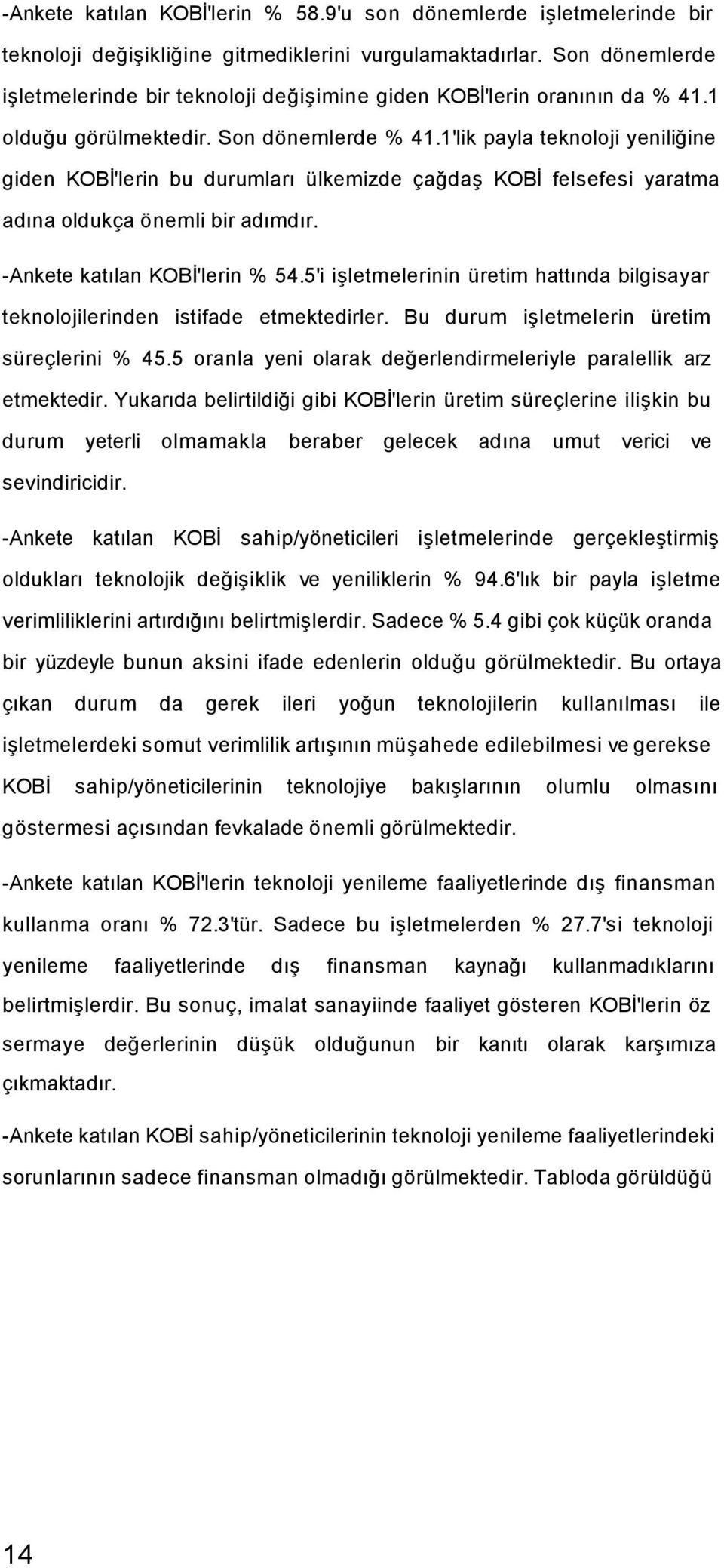 -Ankete katılan KOBİ'lerin % 58.9'u son dönemlerde işletmelerinde bir teknoloji değişikliğine gitmediklerini vurgulamaktadırlar. Son dönemlerde işletmelerinde bir teknoloji değişimine giden KOBİ'lerin oranının da % 41.1 olduğu görülmektedir. Son dönemlerde % 41.1'lik payla teknoloji yeniliğine giden KOBİ'lerin bu durumları ülkemizde çağdaş KOBİ felsefesi yaratma adına oldukça önemli bir adımdır.

-Ankete katılan KOBİ'lerin % 54.5'i işletmelerinin üretim hattında bilgisayar teknolojilerinden istifade etmektedirler. Bu durum işletmelerin üretim süreçlerini % 45.5 oranla yeni olarak değerlendirmeleriyle paralellik arz etmektedir. Yukarıda belirtildiği gibi KOBİ'lerin üretim süreçlerine ilişkin bu durum yeterli olmamakla beraber gelecek adına umut verici ve sevindiricidir.

-Ankete katılan KOBİ sahip/yöneticileri işletmelerinde gerçekleştirmiş oldukları teknolojik değişiklik ve yeniliklerin % 94.6'lık bir payla işletme verimliliklerini artırdığını belirtmişlerdir. Sadece % 5.4 gibi çok küçük oranda bir yüzdeyle bunun aksini ifade edenlerin olduğu görülmektedir. Bu ortaya çıkan durum da gerek ileri yoğun teknolojilerin kullanılması ile işletmelerdeki somut verimlilik artışının müşahede edilebilmesi ve gerekse KOBİ sahip/yöneticilerinin teknolojiye bakışlarının olumlu olmasını göstermesi açısından fevkalade önemli görülmektedir.

-Ankete katılan KOBİ'lerin teknoloji yenileme faaliyetlerinde dış finansman kullanma oranı % 72.3'tür. Sadece bu işletmelerden % 27.7'si teknoloji yenileme faaliyetlerinde dış finansman kaynağı kullanmadıklarını belirtmişlerdir. Bu sonuç, imalat sanayiinde faaliyet gösteren KOBİ'lerin öz sermaye değerlerinin düşük olduğunun bir kanıtı olarak karşımıza çıkmaktadır.

-Ankete katılan KOBİ sahip/yöneticilerinin teknoloji yenileme faaliyetlerindeki sorunlarının sadece finansman olmadığı görülmektedir. Tabloda görüldüğü

14